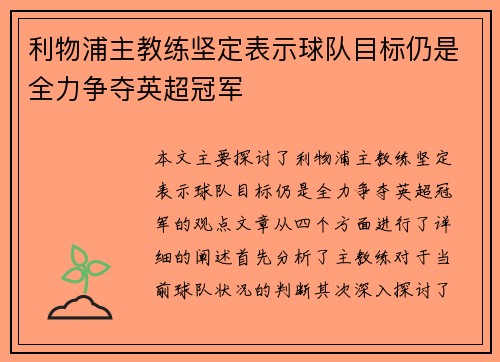 利物浦主教练坚定表示球队目标仍是全力争夺英超冠军

本文主要探讨了利物浦主教练坚定表示球队目标仍是全力争夺英超冠军的观点文章从四个方面进行了详细的阐述首先分析了主教练对于当前球队状况的判断其次深入探讨了